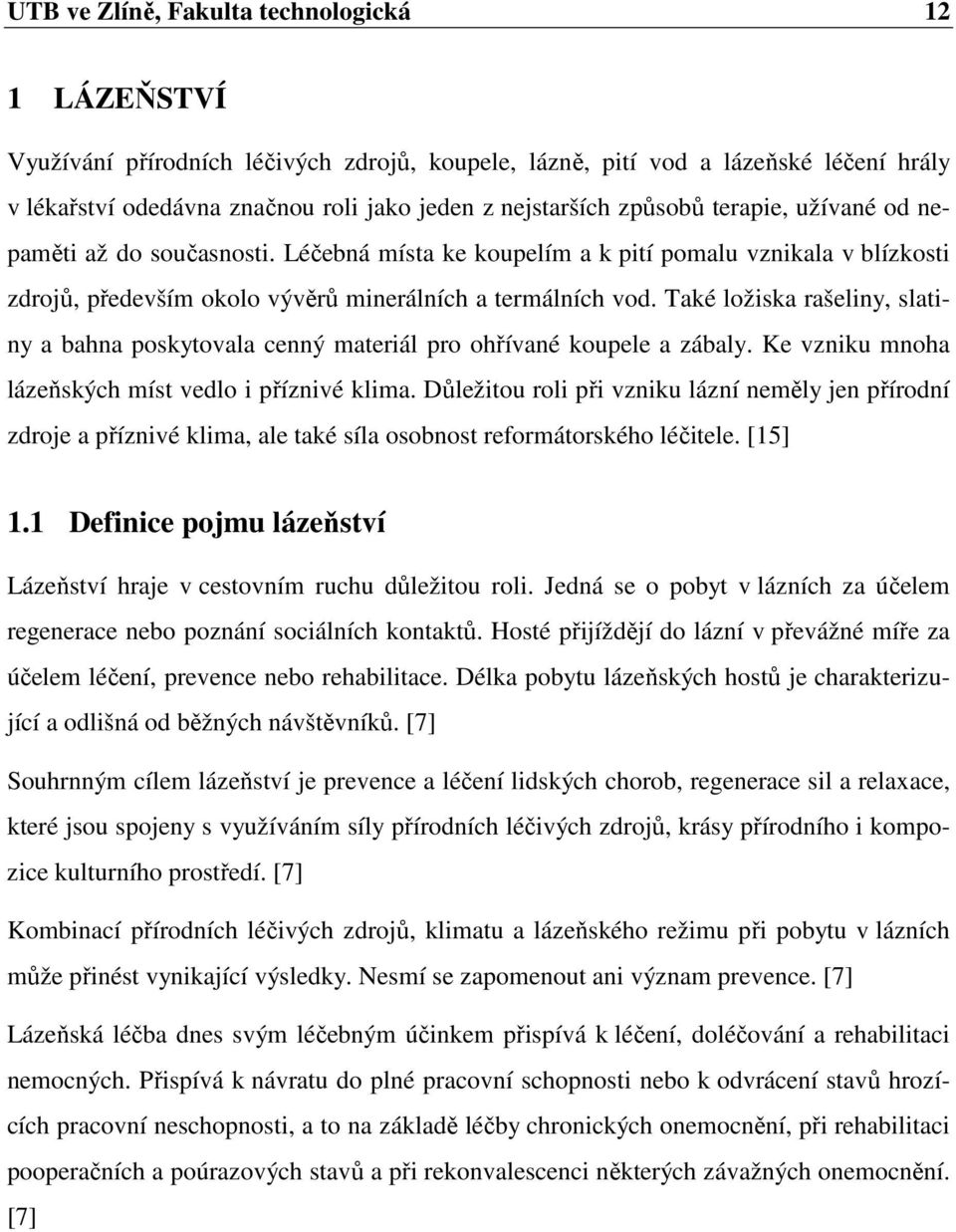 UTB ve Zlíně, Fakulta technologická 12

1 LÁZEŇSTVÍ

Využívání přírodních léčivých zdrojů, koupele, lázně, pití vod a lázeňské léčení hrály v lékařství odedávna značnou roli jako jeden z nejstarších způsobů terapie, užívané od nepaměti až do současnosti. Léčebná místa ke koupelím a k pití pomalu vznikala v blízkosti zdrojů, především okolo vývěrů minerálních a termálních vod. Také ložiska rašeliny, slatiny a bahna poskytovala cenný materiál pro ohřívané koupele a zábaly. Ke vzniku mnoha lázeňských míst vedlo i příznivé klima. Důležitou roli při vzniku lázní neměly jen přírodní zdroje a příznivé klima, ale také síla osobnost reformátorského léčitele. [15]

1.1 Definice pojmu lázeňství

Lázeňství hraje v cestovním ruchu důležitou roli. Jedná se o pobyt v lázních za účelem regenerace nebo poznání sociálních kontaktů. Hosté přijíždějí do lázní v převážné míře za účelem léčení, prevence nebo rehabilitace. Délka pobytu lázeňských hostů je charakterizující a odlišná od běžných návštěvníků. [7]

Souhrnným cílem lázeňství je prevence a léčení lidských chorob, regenerace sil a relaxace, které jsou spojeny s využíváním síly přírodních léčivých zdrojů, krásy přírodního i kompozice kulturního prostředí. [7]

Kombinací přírodních léčivých zdrojů, klimatu a lázeňského režimu při pobytu v lázních může přinést vynikající výsledky. Nesmí se zapomenout ani význam prevence. [7]

Lázeňská léčba dnes svým léčebným účinkem přispívá k léčení, doléčování a rehabilitaci nemocných. Přispívá k návratu do plné pracovní schopnosti nebo k odvrácení stavů hrozících pracovní neschopnosti, a to na základě léčby chronických onemocnění, při rehabilitaci pooperačních a poúrazových stavů a při rekonvalescenci některých závažných onemocnění. [7]